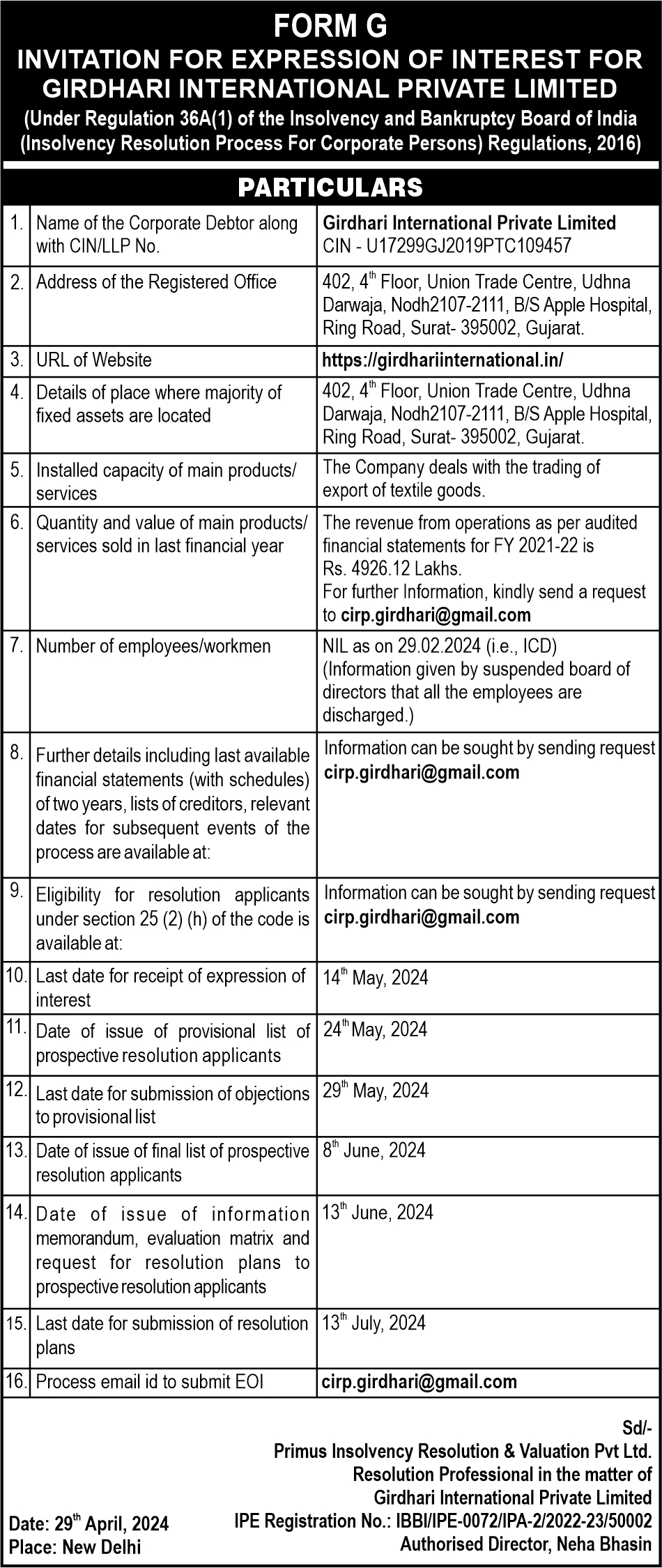 FORM G
INVITATION FOR EXPRESSION OF INTEREST FOR GIRDHARI INTERNATIONAL PRIVATE LIMITED
(Under Regulation 36A(1) of the Insolvency and Bankruptcy Board of India (Insolvency Resolution Process For Corporate Persons) Regulations, 2016)

PARTICULARS

| | | |
|---|---|---|
| 1. | Name of the Corporate Debtor along with CIN/LLP No. | Girdhari International Private Limited CIN - U17299GJ2019PTC109457 |
| 2. | Address of the Registered Office | 402, 4$^{th}$ Floor, Union Trade Centre, Udhna Darwaja, Nodh2107-2111, B/S Apple Hospital, Ring Road, Surat- 395002, Gujarat. |
| 3. | URL of Website | https://girdhariinternational.in/ |
| 4. | Details of place where majority of fixed assets are located | 402, 4$^{th}$ Floor, Union Trade Centre, Udhna Darwaja, Nodh2107-2111, B/S Apple Hospital, Ring Road, Surat- 395002, Gujarat. |
| 5. | Installed capacity of main products/ services | The Company deals with the trading of export of textile goods. |
| 6. | Quantity and value of main products/ services sold in last financial year | The revenue from operations as per audited financial statements for FY 2021-22 is Rs. 4926.12 Lakhs. For further Information, kindly send a request to cirp.girdhari@gmail.com |
| 7. | Number of employees/workmen | NIL as on 29.02.2024 (i.e., ICD) (Information given by suspended board of directors that all the employees are discharged.) |
| 8. | Further details including last available financial statements (with schedules) of two years, lists of creditors, relevant dates for subsequent events of the process are available at: | Information can be sought by sending request cirp.girdhari@gmail.com |
| 9. | Eligibility for resolution applicants under section 25 (2) (h) of the code is available at: | Information can be sought by sending request cirp.girdhari@gmail.com |
| 10. | Last date for receipt of expression of interest | 14$^{th}$ May, 2024 |
| 11. | Date of issue of provisional list of prospective resolution applicants | 24$^{th}$ May, 2024 |
| 12. | Last date for submission of objections to provisional list | 29$^{th}$ May, 2024 |
| 13. | Date of issue of final list of prospective resolution applicants | 8$^{th}$ June, 2024 |
| 14. | Date of issue of information memorandum, evaluation matrix and request for resolution plans to prospective resolution applicants | 13$^{th}$ June, 2024 |
| 15. | Last date for submission of resolution plans | 13$^{th}$ July, 2024 |
| 16. | Process email id to submit EOI | cirp.girdhari@gmail.com |

Sd/-
Primus Insolvency Resolution & Valuation Pvt Ltd.
Resolution Professional in the matter of
Girdhari International Private Limited
IPE Registration No.: IBBI/IPE-0072/IPA-2/2022-23/50002
Authorised Director, Neha Bhasin

Date: 29$^{th}$ April, 2024
Place: New Delhi